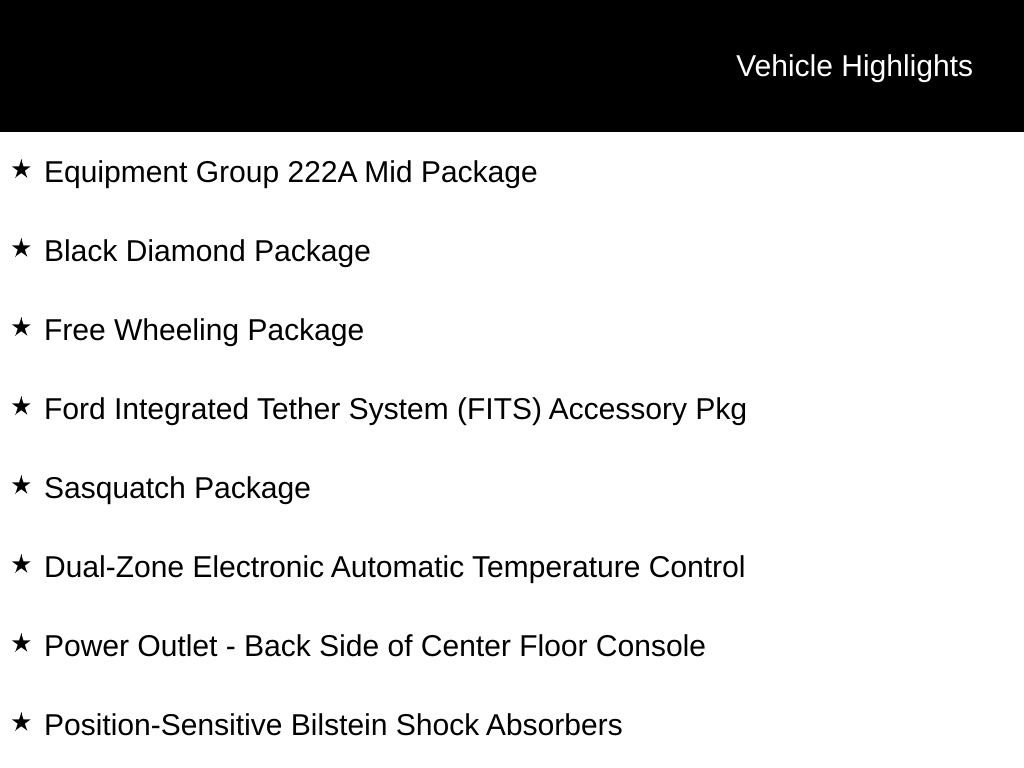 Vehicle Highlights

★ Equipment Group 222A Mid Package

★ Black Diamond Package

★ Free Wheeling Package

★ Ford Integrated Tether System (FITS) Accessory Pkg

★ Sasquatch Package

★ Dual-Zone Electronic Automatic Temperature Control

★ Power Outlet - Back Side of Center Floor Console

★ Position-Sensitive Bilstein Shock Absorbers